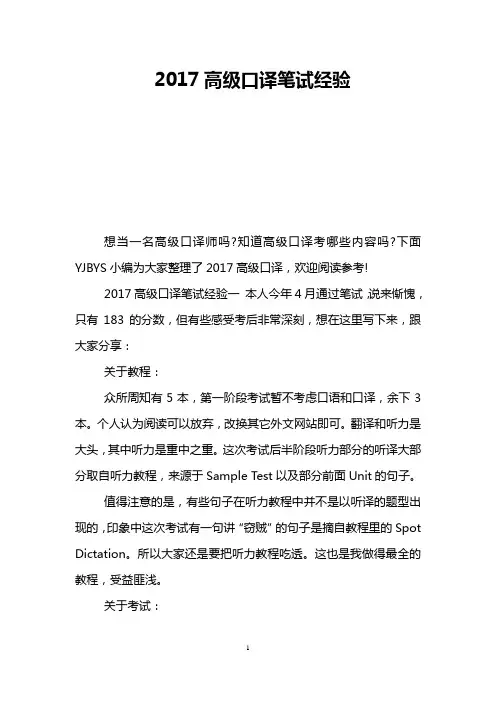 2017 高级口译笔试经验

想当一名高级口译师吗?知道高级口译考哪些内容吗?下面 YJBYS 小编为大家整理了 2017 高级口译，欢迎阅读参考!

2017 高级口译笔试经验一 本人今年 4 月通过笔试,说来惭愧，只有 183 的分数，但有些感受考后非常深刻，想在这里写下来，跟大家分享：

关于教程：

众所周知有 5 本，第一阶段考试暂不考虑口语和口译，余下 3 本。个人认为阅读可以放弃，改换其它外文网站即可。翻译和听力是大头，其中听力是重中之重。这次考试后半阶段听力部分的听译大部分取自听力教程，来源于 Sample Test 以及部分前面 Unit 的句子。

值得注意的是，有些句子在听力教程中并不是以听译的题型出现的，印象中这次考试有一句讲 “窃贼” 的句子是摘自教程里的 Spot Dictation。所以大家还是要把听力教程吃透。这也是我做得最全的教程，受益匪浅。

关于考试：

1